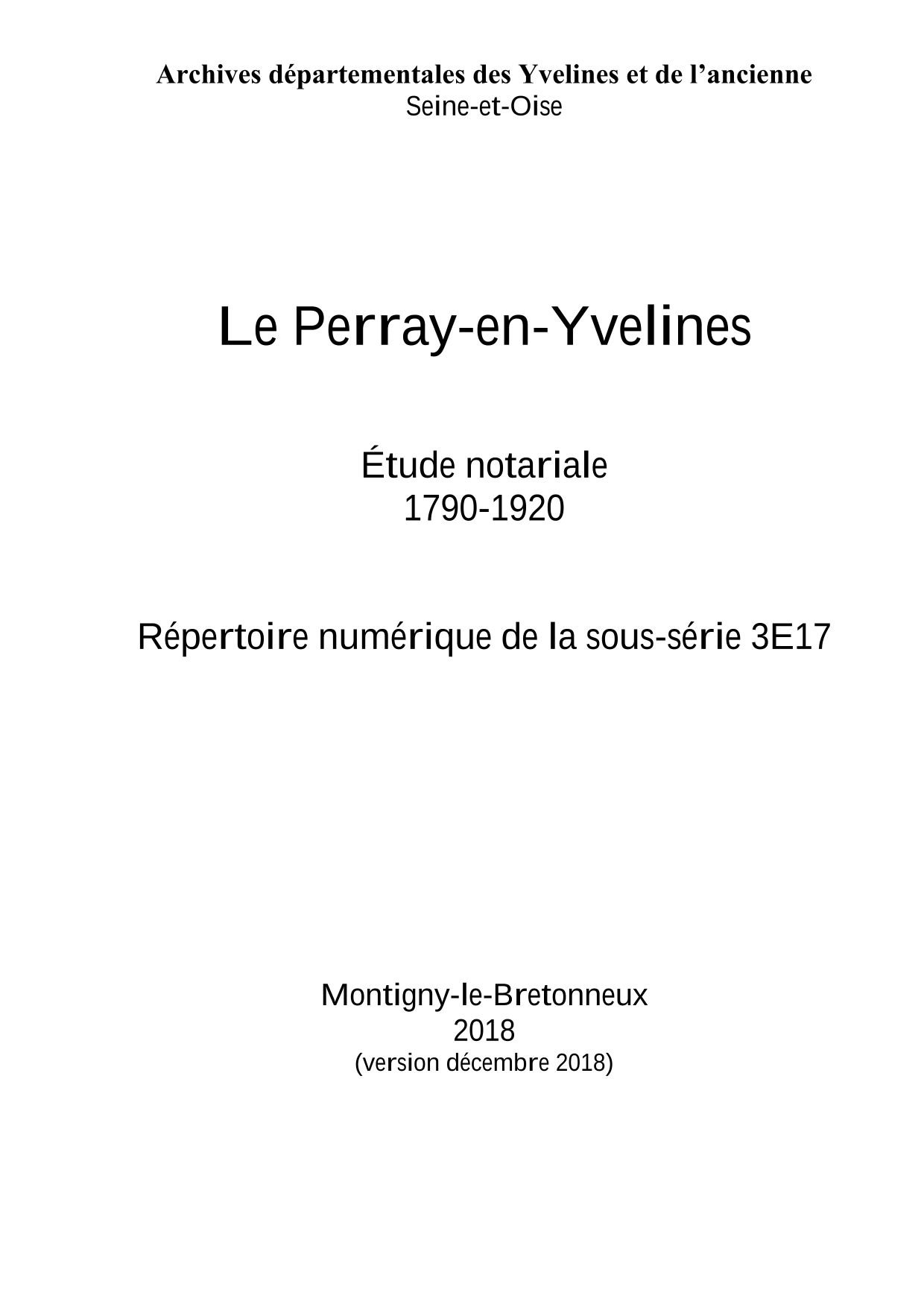 Archives départementales des Yvelines et de l’ancienne
Seine-et-Oise

Le Perray-en-Yvelines

Étude notariale
1790-1920

Répertoire numérique de la sous-série 3E17

Montigny-le-Bretonneux
2018
(version décembre 2018)